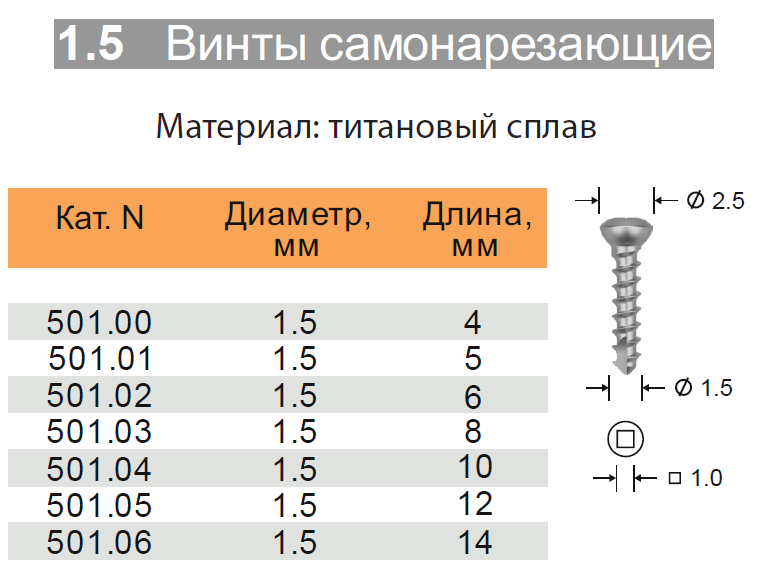 1.5 Винты самонарезающие

Материал: титановый сплав

| Кат. N | Диаметр, мм | Длина, мм |
|---|---|---|
| 501.00 | 1.5 | 4 |
| 501.01 | 1.5 | 5 |
| 501.02 | 1.5 | 6 |
| 501.03 | 1.5 | 8 |
| 501.04 | 1.5 | 10 |
| 501.05 | 1.5 | 12 |
| 501.06 | 1.5 | 14 |

Ø 2.5

Ø 1.5

□ 1.0